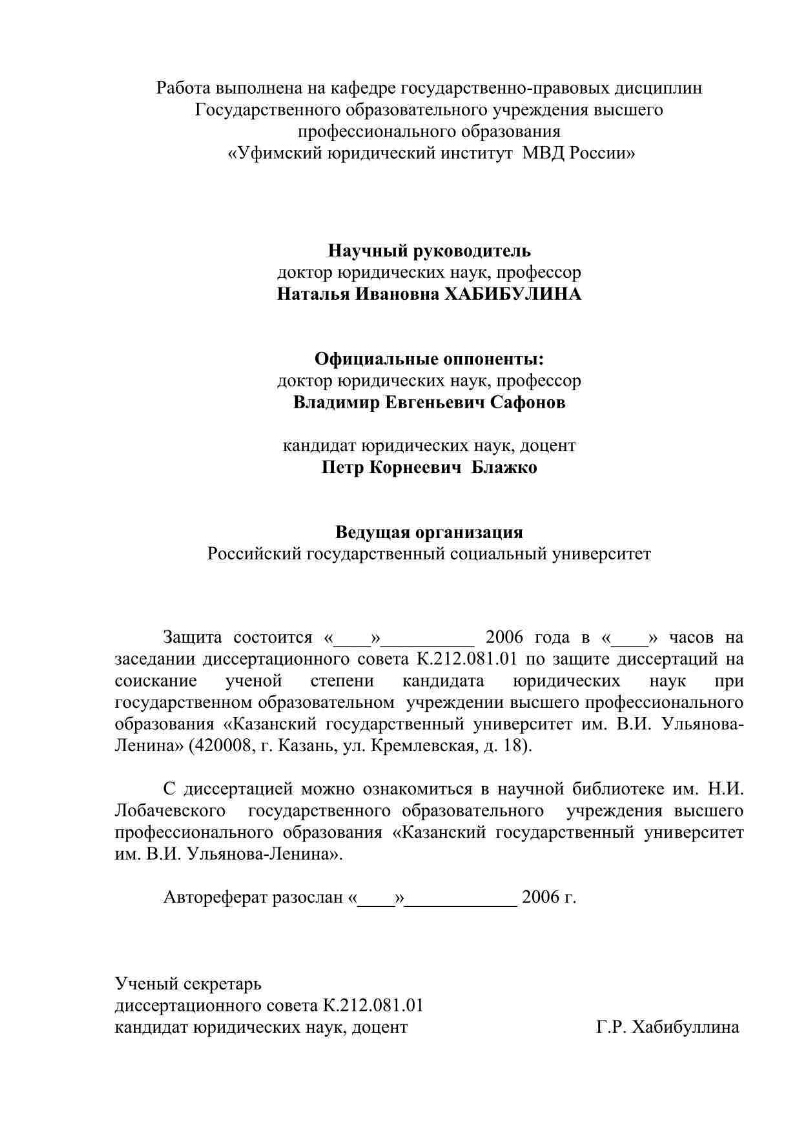 Работа выполнена на кафедре государственно-правовых дисциплин Государственного образовательного учреждения высшего профессионального образования «Уфимский юридический институт МВД России»

Научный руководитель
доктор юридических наук, профессор
Наталья Ивановна ХАБИБУЛИНА

Официальные оппоненты:
доктор юридических наук, профессор
Владимир Евгеньевич Сафонов

кандидат юридических наук, доцент
Петр Корнеевич Блажко

Ведущая организация
Российский государственный социальный университет

Защита состоится «____»__________ 2006 года в «____» часов на заседании диссертационного совета К.212.081.01 по защите диссертаций на соискание ученой степени кандидата юридических наук при государственном образовательном учреждении высшего профессионального образования «Казанский государственный университет им. В.И. Ульянова-Ленина» (420008, г. Казань, ул. Кремлевская, д. 18).

С диссертацией можно ознакомиться в научной библиотеке им. Н.И. Лобачевского государственного образовательного учреждения высшего профессионального образования «Казанский государственный университет им. В.И. Ульянова-Ленина».

Автореферат разослан «____»____________ 2006 г.

Ученый секретарь
диссертационного совета К.212.081.01
кандидат юридических наук, доцент Г.Р. Хабибуллина